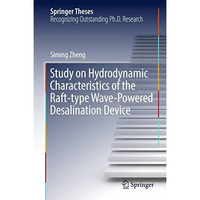 Springer Theses
Recognizing Outstanding Ph.D. Research

Siming Zheng

Study on Hydrodynamic Characteristics of the Raft-type Wave-Powered Desalination Device

Springer